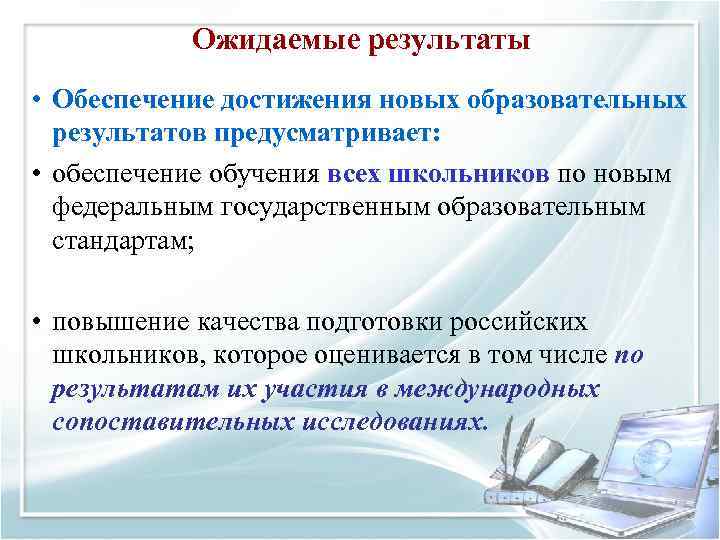 Ожидаемые результаты

• Обеспечение достижения новых образовательных результатов предусматривает:

• обеспечение обучения всех школьников по новым федеральным государственным образовательным стандартам;

• повышение качества подготовки российских школьников, которое оценивается в том числе по результатам их участия в международных сопоставительных исследованиях.